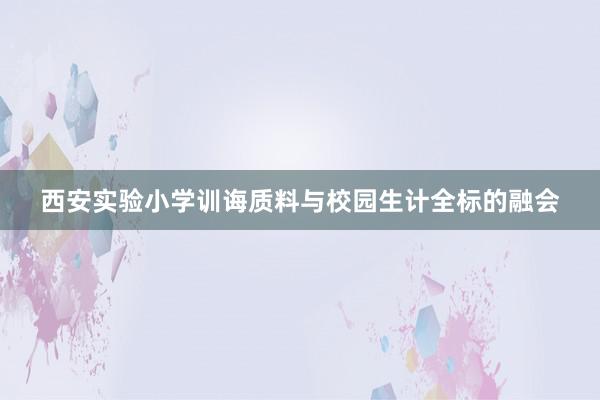 西安实验小学训诲质料与校园生计全标的融会